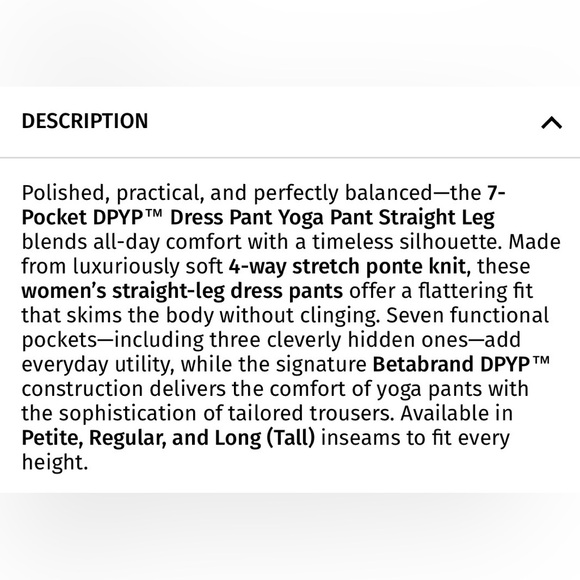 DESCRIPTION

Polished, practical, and perfectly balanced—the 7-Pocket DPYP™ Dress Pant Yoga Pant Straight Leg blends all-day comfort with a timeless silhouette. Made from luxuriously soft 4-way stretch ponte knit, these women's straight-leg dress pants offer a flattering fit that skims the body without clinging. Seven functional pockets—including three cleverly hidden ones—add everyday utility, while the signature Betabrand DPYP™ construction delivers the comfort of yoga pants with the sophistication of tailored trousers. Available in Petite, Regular, and Long (Tall) inseams to fit every height.